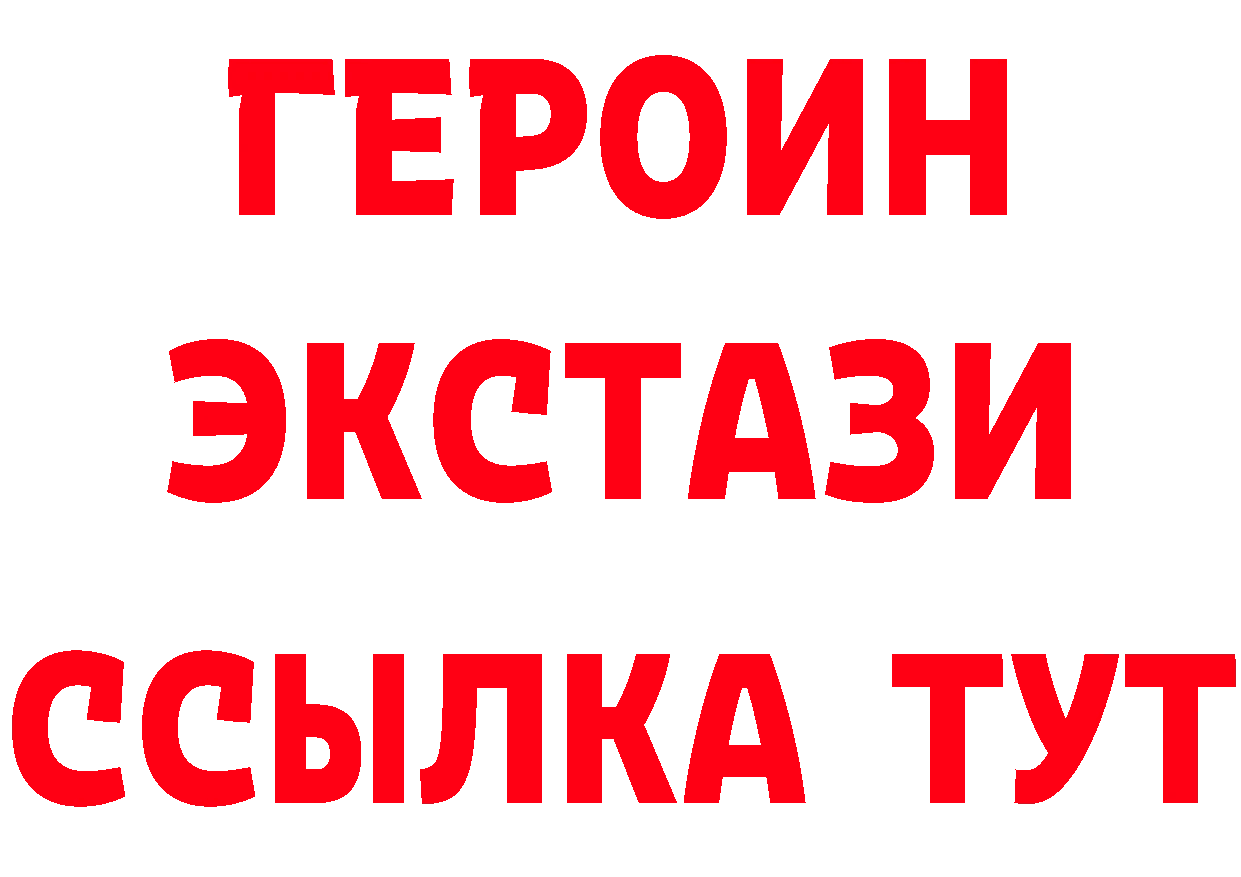 ГЕРОИН
ЭКСТАЗИ
ССЫЛКА ТУТ